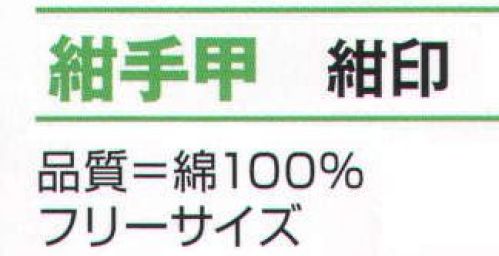 紺手甲　紺印

品質＝綿100%
フリーサイズ